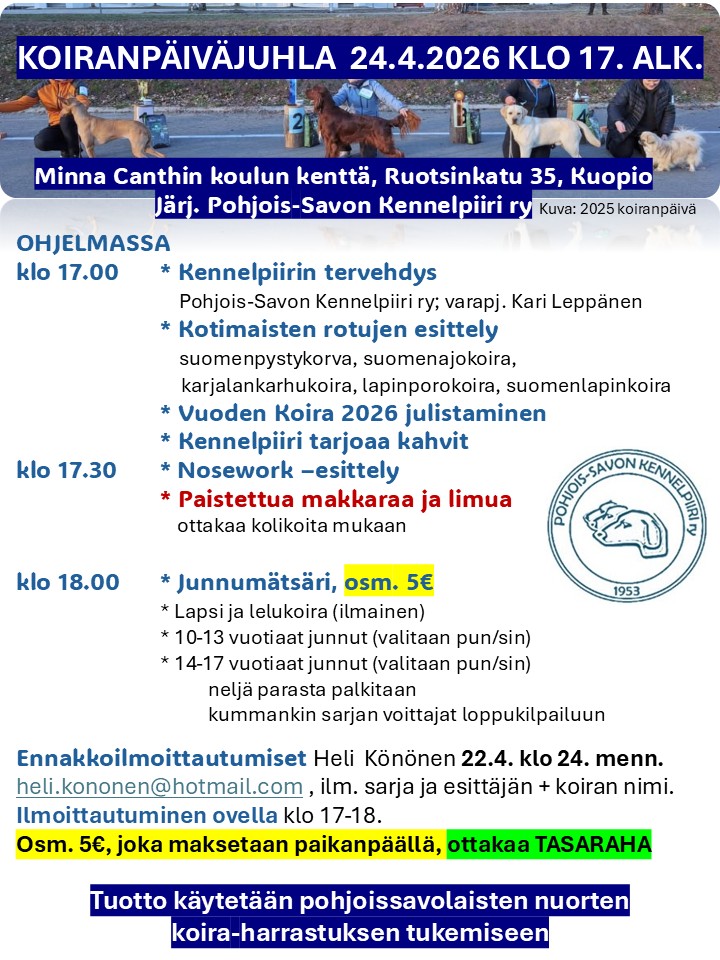 KOIRANPÄIVÄJUHLA 24.4.2026 KLO 17. ALK.

2 3 4

Minna Canthin koulun kenttä, Ruotsinkatu 35, Kuopio
Järj. Pohjois-Savon Kennelpiiri ry Kuva: 2025 koiranpäivä

OHJELMASSA
klo 17.00 * Kennelpiirin tervehdys
Pohjois-Savon Kennelpiiri ry; varapj. Kari Leppänen
* Kotimaisten rotujen esittely
suomenpystykorva, suomenajokoira, karjalankarhukoira, lapinporokoira, suomenlapinkoira
* Vuoden Koira 2026 julistaminen
* Kennelpiiri tarjoaa kahvit
klo 17.30 * Nosework –esittely
* Paistettua makkaraa ja limua
ottakaa kolikoita mukaan

POHJOIS-SAVON KENNELPIIRI ry
1953

klo 18.00 * Junnumätsäri, osm. 5€
* Lapsi ja lelukoira (ilmainen)
* 10-13 vuotiaat junnut (valitaan pun/sin)
* 14-17 vuotiaat junnut (valitaan pun/sin)
neljä parasta palkitaan
kummankin sarjan voittajat loppukilpailuun

Ennakkoilmoittautumiset Heli Könönen 22.4. klo 24. menn.
heli.kononen@hotmail.com , ilm. sarja ja esittäjän + koiran nimi.
Ilmoittautuminen ovella klo 17-18.
Osm. 5€, joka maksetaan paikanpäällä, ottakaa TASARAHA

Tuotto käytetään pohjoissavolaisten nuorten koira-harrastuksen tukemiseen